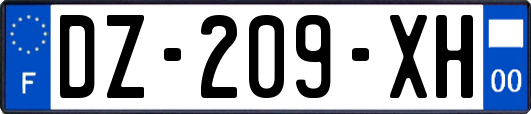 F
DZ-209-XH
00